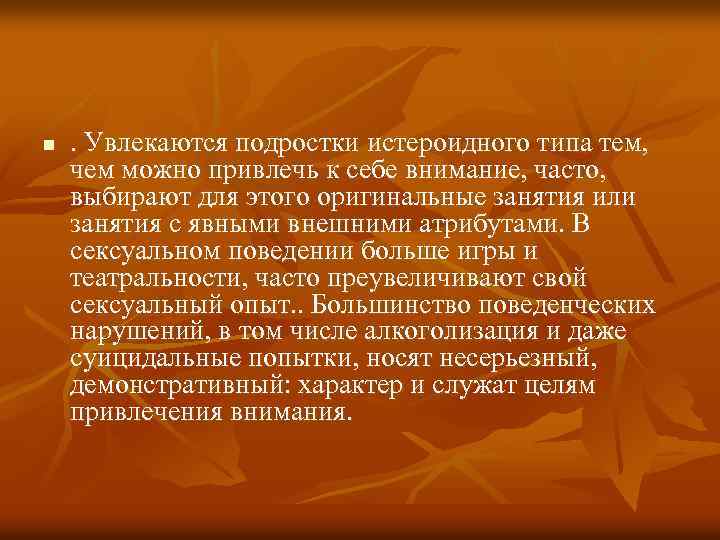 . Увлекаются подростки истероидного типа тем, чем можно привлечь к себе внимание, часто, выбирают для этого оригинальные занятия или занятия с явными внешними атрибутами. В сексуальном поведении больше игры и театральности, часто преувеличивают свой сексуальный опыт.. Большинство поведенческих нарушений, в том числе алкоголизация и даже суицидальные попытки, носят несерьезный, демонстративный: характер и служат целям привлечения внимания.